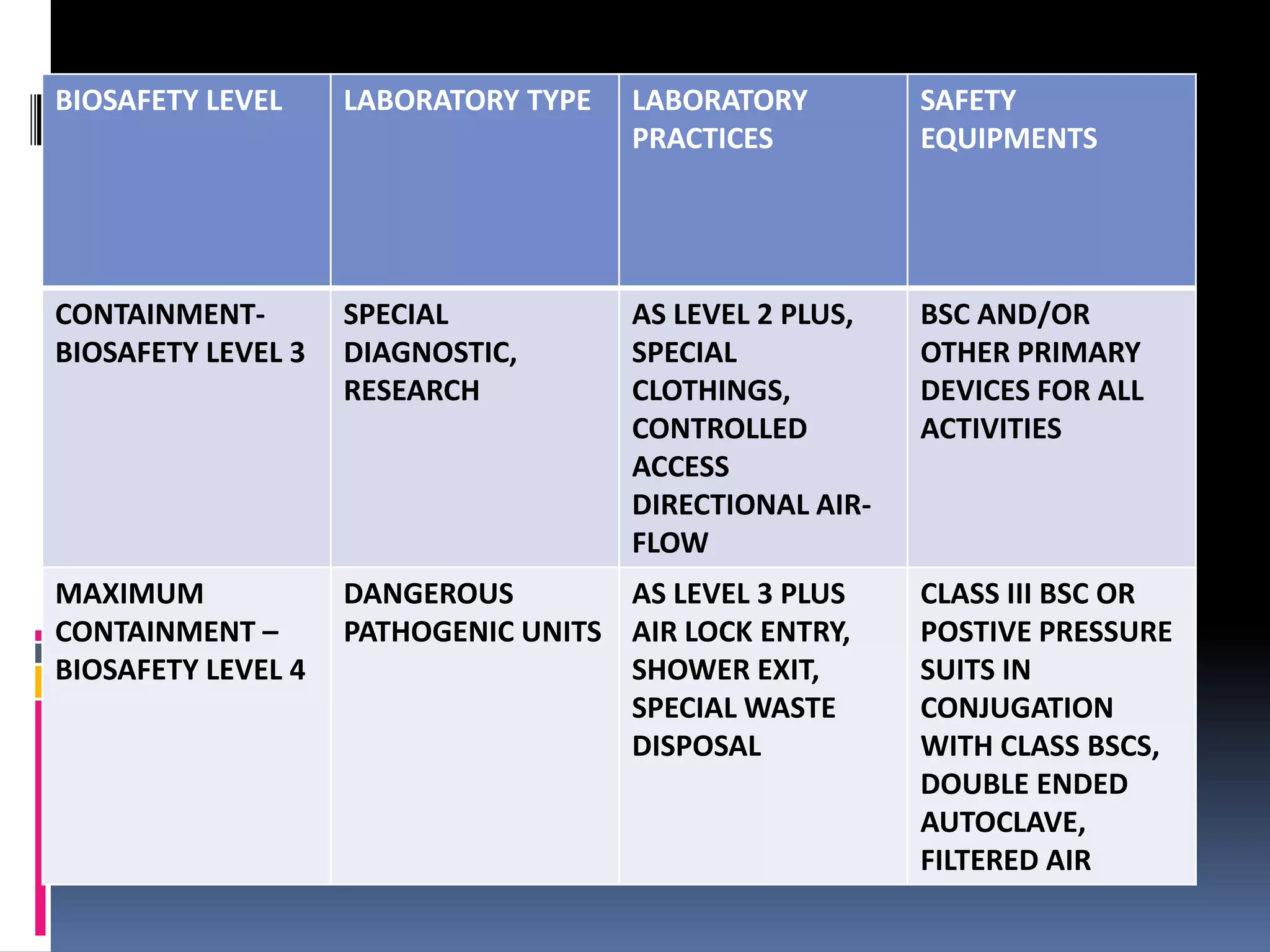 | BIOSAFETY LEVEL | LABORATORY TYPE | LABORATORY PRACTICES | SAFETY EQUIPMENTS |
|---|---|---|---|
| CONTAINMENT-BIOSAFETY LEVEL 3 | SPECIAL DIAGNOSTIC, RESEARCH | AS LEVEL 2 PLUS, SPECIAL CLOTHINGS, CONTROLLED ACCESS DIRECTIONAL AIR-FLOW | BSC AND/OR OTHER PRIMARY DEVICES FOR ALL ACTIVITIES |
| MAXIMUM CONTAINMENT – BIOSAFETY LEVEL 4 | DANGEROUS PATHOGENIC UNITS | AS LEVEL 3 PLUS AIR LOCK ENTRY, SHOWER EXIT, SPECIAL WASTE DISPOSAL | CLASS III BSC OR POSTIVE PRESSURE SUITS IN CONJUGATION WITH CLASS BSCS, DOUBLE ENDED AUTOCLAVE, FILTERED AIR |